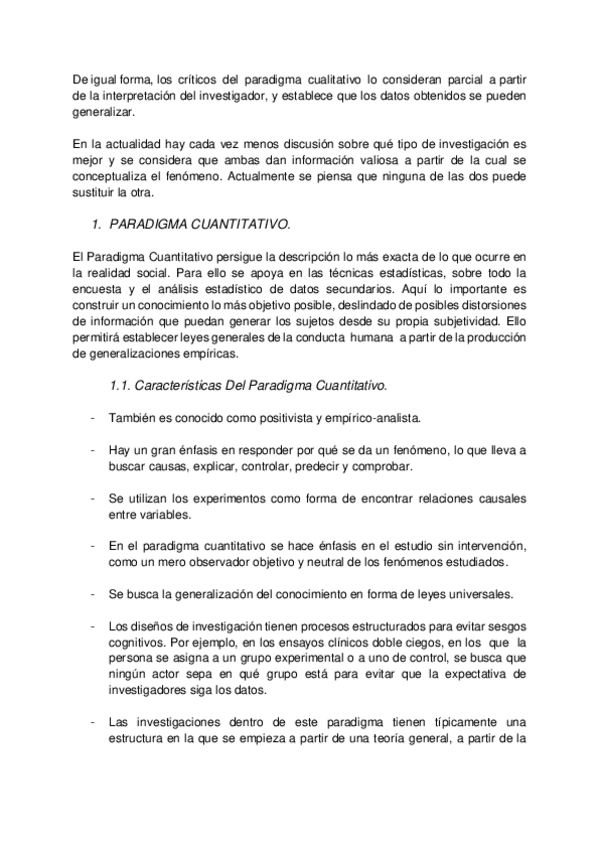 De igual forma, los críticos del paradigma cualitativo lo consideran parcial a partir de la interpretación del investigador, y establece que los datos obtenidos se pueden generalizar.

En la actualidad hay cada vez menos discusión sobre qué tipo de investigación es mejor y se considera que ambas dan información valiosa a partir de la cual se conceptualiza el fenómeno. Actualmente se piensa que ninguna de las dos puede sustituir la otra.

1. PARADIGMA CUANTITATIVO.

El Paradigma Cuantitativo persigue la descripción lo más exacta de lo que ocurre en la realidad social. Para ello se apoya en las técnicas estadísticas, sobre todo la encuesta y el análisis estadístico de datos secundarios. Aquí lo importante es construir un conocimiento lo más objetivo posible, deslindado de posibles distorsiones de información que puedan generar los sujetos desde su propia subjetividad. Ello permitirá establecer leyes generales de la conducta humana a partir de la producción de generalizaciones empíricas.

1.1. Características Del Paradigma Cuantitativo.

- También es conocido como positivista y empírico-analista.

- Hay un gran énfasis en responder por qué se da un fenómeno, lo que lleva a buscar causas, explicar, controlar, predecir y comprobar.

- Se utilizan los experimentos como forma de encontrar relaciones causales entre variables.

- En el paradigma cuantitativo se hace énfasis en el estudio sin intervención, como un mero observador objetivo y neutral de los fenómenos estudiados.

- Se busca la generalización del conocimiento en forma de leyes universales.

- Los diseños de investigación tienen procesos estructurados para evitar sesgos cognitivos. Por ejemplo, en los ensayos clínicos doble ciegos, en los que la persona se asigna a un grupo experimental o a uno de control, se busca que ningún actor sepa en qué grupo está para evitar que la expectativa de investigadores siga los datos.

- Las investigaciones dentro de este paradigma tienen típicamente una estructura en la que se empieza a partir de una teoría general, a partir de la